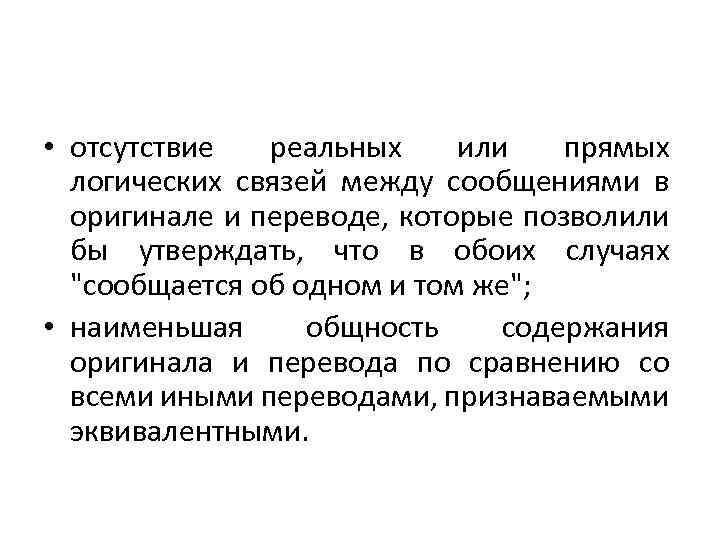 • отсутствие реальных или прямых логических связей между сообщениями в оригинале и переводе, которые позволили бы утверждать, что в обоих случаях "сообщается об одном и том же";

• наименьшая общность содержания оригинала и перевода по сравнению со всеми иными переводами, признаваемыми эквивалентными.